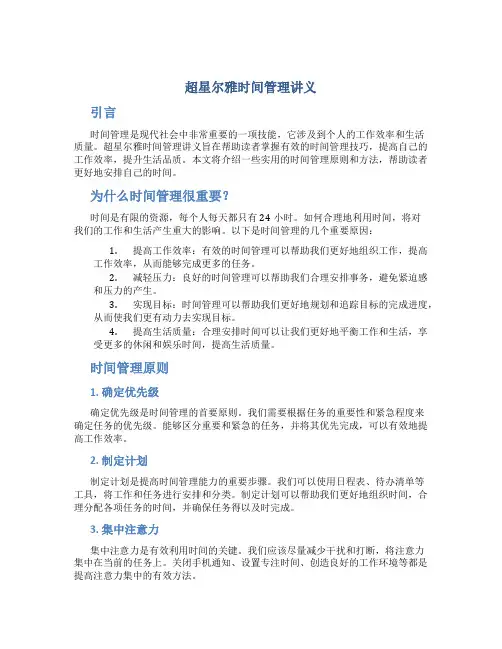 超星尔雅时间管理讲义

引言

时间管理是现代社会中非常重要的一项技能，它涉及到个人的工作效率和生活质量。超星尔雅时间管理讲义旨在帮助读者掌握有效的时间管理技巧，提高自己的工作效率，提升生活品质。本文将介绍一些实用的时间管理原则和方法，帮助读者更好地安排自己的时间。

为什么时间管理很重要？

时间是有限的资源，每个人每天都只有 24 小时。如何合理地利用时间，将对我们的工作和生活产生重大的影响。以下是时间管理的几个重要原因：

1. 提高工作效率：有效的时间管理可以帮助我们更好地组织工作，提高工作效率，从而能够完成更多的任务。
2. 减轻压力：良好的时间管理可以帮助我们合理安排事务，避免紧迫感和压力的产生。
3. 实现目标：时间管理可以帮助我们更好地规划和追踪目标的完成进度，从而使我们更有动力去实现目标。
4. 提高生活质量：合理安排时间可以让我们更好地平衡工作和生活，享受更多的休闲和娱乐时间，提高生活质量。

时间管理原则

1. 确定优先级

确定优先级是时间管理的首要原则。我们需要根据任务的重要性和紧急程度来确定任务的优先级。能够区分重要和紧急的任务，并将其优先完成，可以有效地提高工作效率。

2. 制定计划

制定计划是提高时间管理能力的重要步骤。我们可以使用日程表、待办清单等工具，将工作和任务进行安排和分类。制定计划可以帮助我们更好地组织时间，合理分配各项任务的时间，并确保任务得以及时完成。

3. 集中注意力

集中注意力是有效利用时间的关键。我们应该尽量减少干扰和打断，将注意力集中在当前的任务上。关闭手机通知、设置专注时间、创造良好的工作环境等都是提高注意力集中的有效方法。